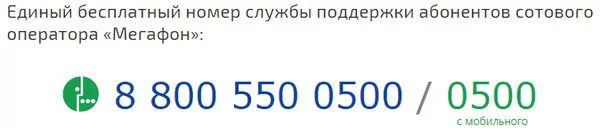 Единый бесплатный номер службы поддержки абонентов сотового оператора «Мегафон»:

8 800 550 0500 / 0500
с мобильного